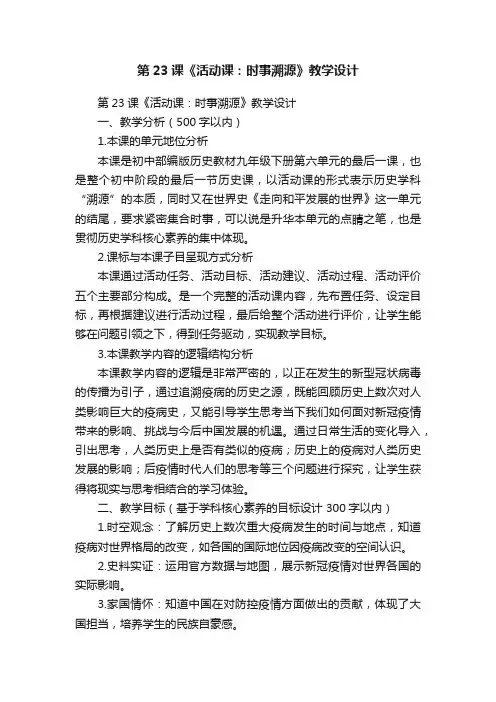 第 23 课《活动课：时事溯源》教学设计

第 23 课《活动课：时事溯源》教学设计

一、教学分析（500 字以内）

1.本课的单元地位分析

本课是初中部编版历史教材九年级下册第六单元的最后一课，也是整个初中阶段的最后一节历史课，以活动课的形式表示历史学科“溯源”的本质，同时又在世界史《走向和平发展的世界》这一单元的结尾，要求紧密集合时事，可以说是升华本单元的点睛之笔，也是贯彻历史学科核心素养的集中体现。

2.课标与本课子目呈现方式分析

本课通过活动任务、活动目标、活动建议、活动过程、活动评价五个主要部分构成。是一个完整的活动课内容，先布置任务、设定目标，再根据建议进行活动过程，最后给整个活动进行评价，让学生能够在问题引领之下，得到任务驱动，实现教学目标。

3.本课教学内容的逻辑结构分析

本课教学内容的逻辑是非常严密的，以正在发生的新型冠状病毒的传播为引子，通过追溯疫病的历史之源，既能回顾历史上数次对人类影响巨大的疫病史，又能引导学生思考当下我们如何面对新冠疫情带来的影响、挑战与今后中国发展的机遇。通过日常生活的变化导入，引出思考，人类历史上是否有类似的疫病；历史上的疫病对人类历史发展的影响；后疫情时代人们的思考等三个问题进行探究，让学生获得将现实与思考相结合的学习体验。

二、教学目标（基于学科核心素养的目标设计 300 字以内）

1.时空观念：了解历史上数次重大疫病发生的时间与地点，知道疫病对世界格局的改变，如各国的国际地位因疫病改变的空间认识。

2.史料实证：运用官方数据与地图，展示新冠疫情对世界各国的实际影响。

3.家国情怀：知道中国在对防控疫情方面做出的贡献，体现了大国担当，培养学生的民族自豪感。